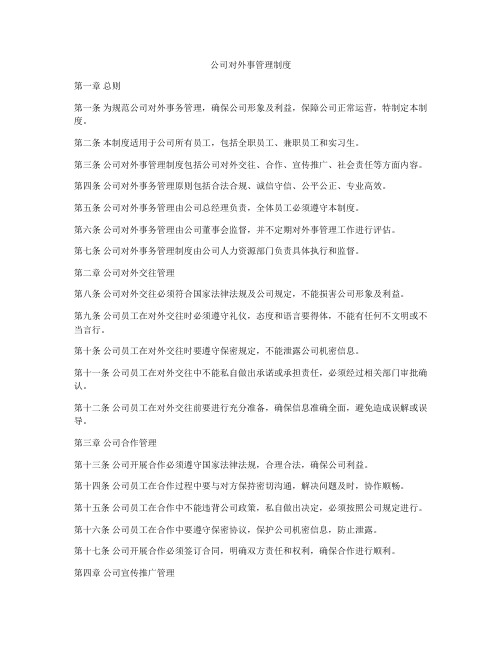 公司对外事管理制度

第一章 总则

第一条 为规范公司对外事务管理，确保公司形象及利益，保障公司正常运营，特制定本制度。

第二条 本制度适用于公司所有员工，包括全职员工、兼职员工和实习生。

第三条 公司对外事管理制度包括公司对外交往、合作、宣传推广、社会责任等方面内容。

第四条 公司对外事务管理原则包括合法合规、诚信守信、公平公正、专业高效。

第五条 公司对外事务管理由公司总经理负责，全体员工必须遵守本制度。

第六条 公司对外事务管理由公司董事会监督，并不定期对外事管理工作进行评估。

第七条 公司对外事务管理制度由公司人力资源部门负责具体执行和监督。

第二章 公司对外交往管理

第八条 公司对外交往必须符合国家法律法规及公司规定，不能损害公司形象及利益。

第九条 公司员工在对外交往时必须遵守礼仪，态度和语言要得体，不能有任何不文明或不当言行。

第十条 公司员工在对外交往时要遵守保密规定，不能泄露公司机密信息。

第十一条 公司员工在对外交往中不能私自做出承诺或承担责任，必须经过相关部门审批确认。

第十二条 公司员工在对外交往前要进行充分准备，确保信息准确全面，避免造成误解或误导。

第三章 公司合作管理

第十三条 公司开展合作必须遵守国家法律法规，合理合法，确保公司利益。

第十四条 公司员工在合作过程中要与对方保持密切沟通，解决问题及时，协作顺畅。

第十五条 公司员工在合作中不能违背公司政策，私自做出决定，必须按照公司规定进行。

第十六条 公司员工在合作中要遵守保密协议，保护公司机密信息，防止泄露。

第十七条 公司开展合作必须签订合同，明确双方责任和权利，确保合作进行顺利。

第四章 公司宣传推广管理